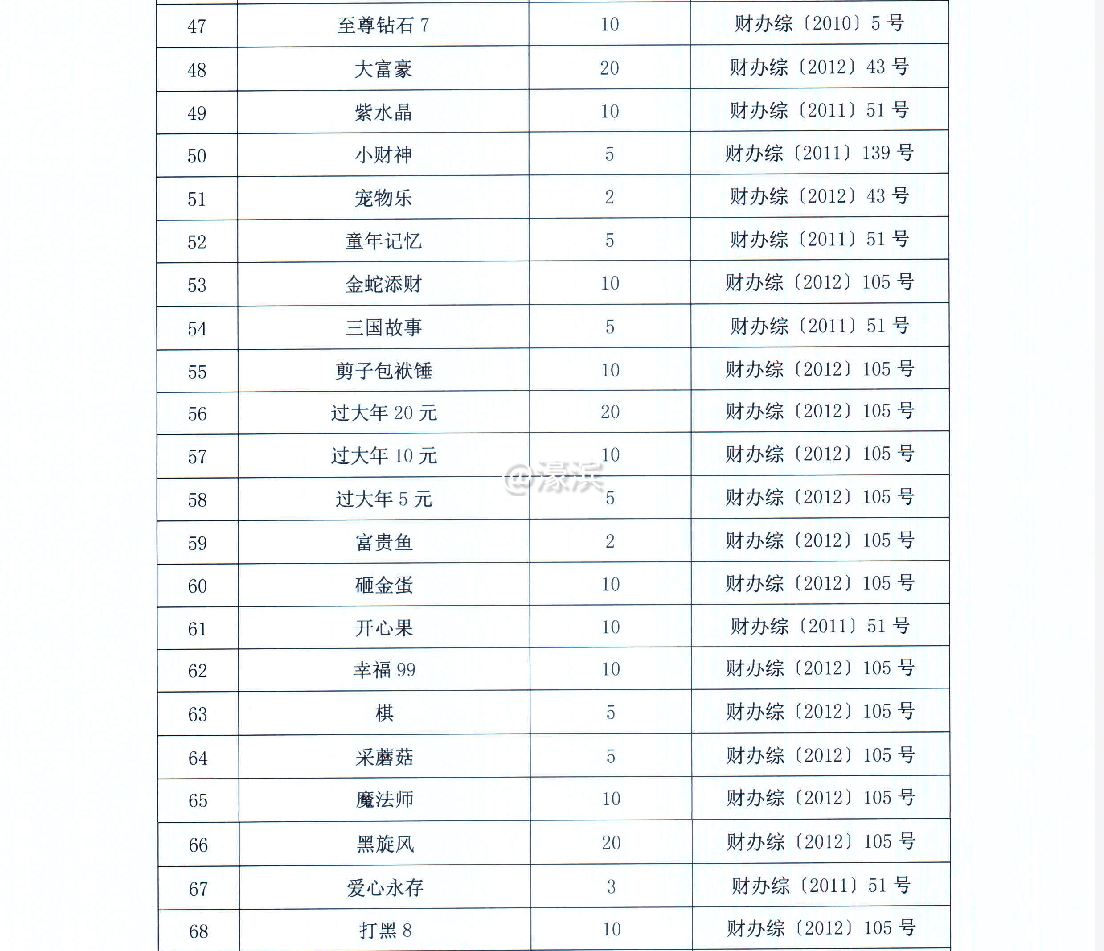 | | | | |
|---|---|---|---|
| 47 | 至尊钻石 7 | 10 | 财办综〔2010〕5 号 |
| 48 | 大富豪 | 20 | 财办综〔2012〕43 号 |
| 49 | 紫水晶 | 10 | 财办综〔2011〕51 号 |
| 50 | 小财神 | 5 | 财办综〔2011〕139 号 |
| 51 | 宠物乐 | 2 | 财办综〔2012〕43 号 |
| 52 | 童年记忆 | 5 | 财办综〔2011〕51 号 |
| 53 | 金蛇添财 | 10 | 财办综〔2012〕105 号 |
| 54 | 三国故事 | 5 | 财办综〔2011〕51 号 |
| 55 | 剪子包袱锤 | 10 | 财办综〔2012〕105 号 |
| 56 | 过大年 20 元 | 20 | 财办综〔2012〕105 号 |
| 57 | 过大年 10 元 | 10 | 财办综〔2012〕105 号 |
| 58 | 过大年 5 元 | 5 | 财办综〔2012〕105 号 |
| 59 | 富贵鱼 | 2 | 财办综〔2012〕105 号 |
| 60 | 砸金蛋 | 10 | 财办综〔2012〕105 号 |
| 61 | 开心果 | 10 | 财办综〔2011〕51 号 |
| 62 | 幸福 99 | 10 | 财办综〔2012〕105 号 |
| 63 | 棋 | 5 | 财办综〔2012〕105 号 |
| 64 | 采蘑菇 | 5 | 财办综〔2012〕105 号 |
| 65 | 魔法师 | 10 | 财办综〔2012〕105 号 |
| 66 | 黑旋风 | 20 | 财办综〔2012〕105 号 |
| 67 | 爱心永存 | 3 | 财办综〔2011〕51 号 |
| 68 | 打黑 8 | 10 | 财办综〔2012〕105 号 |

@濠滨